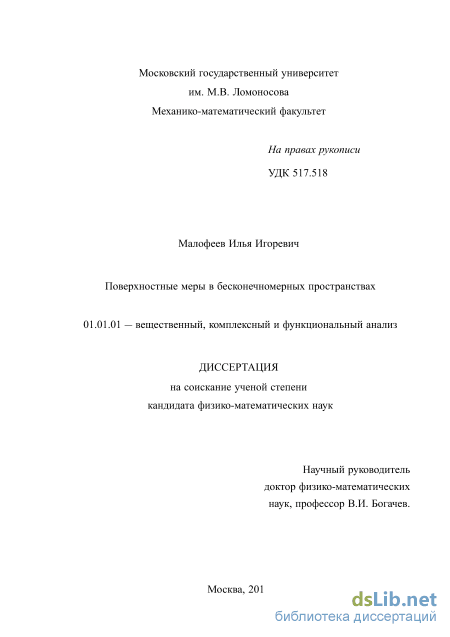 Московский государственный университет
им. М.В. Ломоносова
Механико-математический факультет

На правах рукописи

УДК 517.518

Малофеев Илья Игоревич

Поверхностные меры в бесконечномерных пространствах

01.01.01 — вещественный, комплексный и функциональный анализ

ДИССЕРТАЦИЯ
на соискание ученой степени
кандидата физико-математических наук

Научный руководитель
доктор физико-математических
наук, профессор В.И. Богачев.

Москва, 201

dsLib.net
библиотека диссертаций